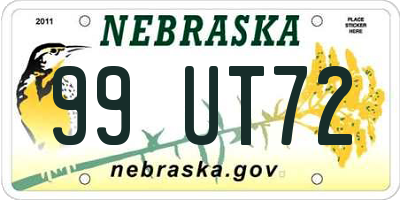 2011
NEBRASKA
PLACE STICKER HERE
99 UT72
nebraska.gov